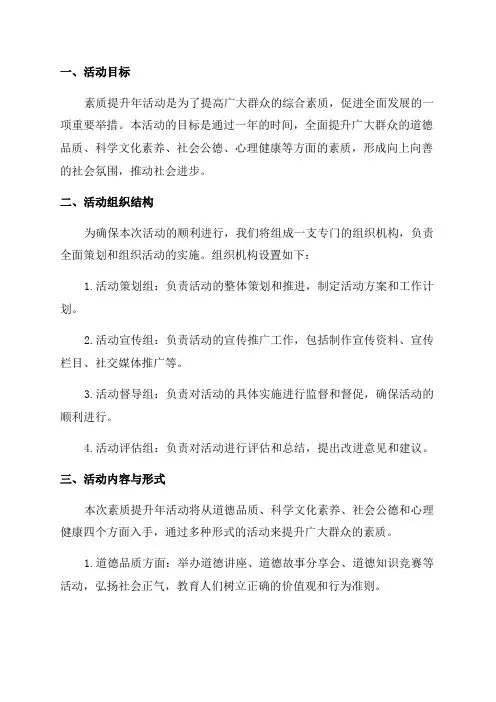 一、活动目标

素质提升年活动是为了提高广大群众的综合素质，促进全面发展的一项重要举措。本活动的目标是通过一年的时间，全面提升广大群众的道德品质、科学文化素养、社会公德、心理健康等方面的素质，形成向上向善的社会氛围，推动社会进步。

二、活动组织结构

为确保本次活动的顺利进行，我们将组成一支专门的组织机构，负责全面策划和组织活动的实施。组织机构设置如下：

1.活动策划组：负责活动的整体策划和推进，制定活动方案和工作计划。

2.活动宣传组：负责活动的宣传推广工作，包括制作宣传资料、宣传栏目、社交媒体推广等。

3.活动督导组：负责对活动的具体实施进行监督和督促，确保活动的顺利进行。

4.活动评估组：负责对活动进行评估和总结，提出改进意见和建议。

三、活动内容与形式

本次素质提升年活动将从道德品质、科学文化素养、社会公德和心理健康四个方面入手，通过多种形式的活动来提升广大群众的素质。

1.道德品质方面：举办道德讲座、道德故事分享会、道德知识竞赛等活动，弘扬社会正气，教育人们树立正确的价值观和行为准则。